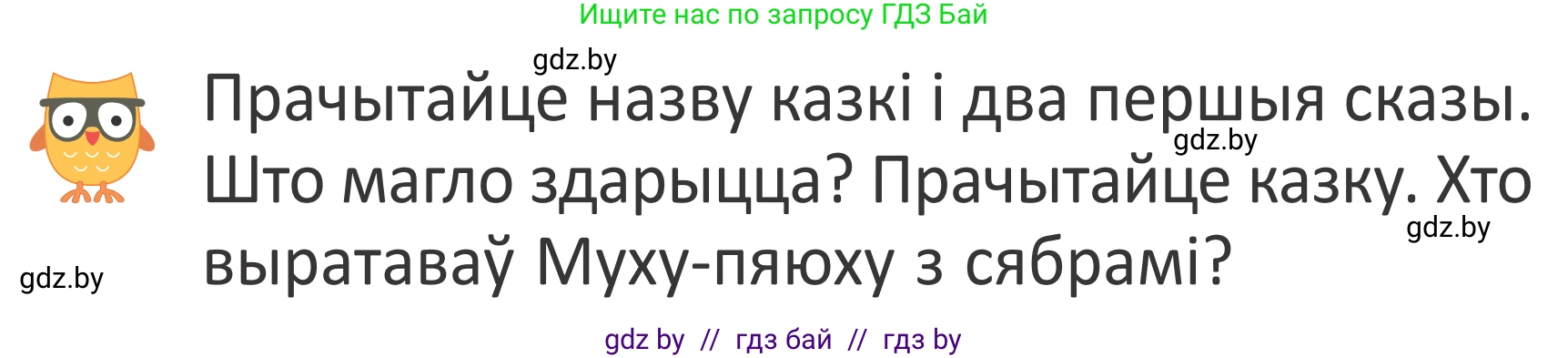 Ищите нас по запросу ГДЗ Бай

gdz.by

Прачытайце назву казкі і два першыя сказы. Што магло здарыцца? Прачытайце казку. Хто выратаваў Муху-пяюху з сябрамі?

gdz.by

gdz.by

gdz.by

gdz by // гдз бай // гдз by